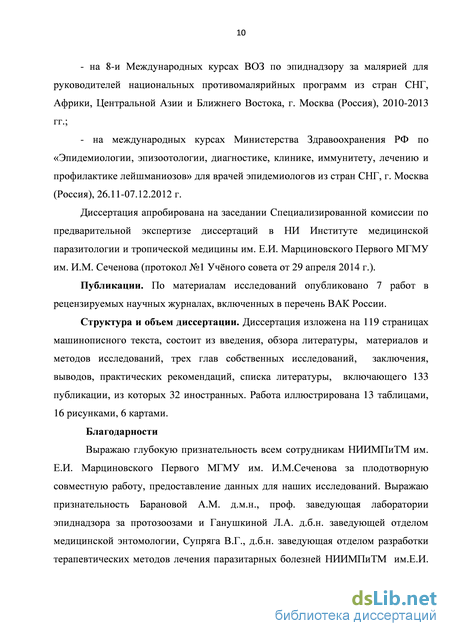 10

- на 8-и Международных курсах ВОЗ по эпиднадзору за малярией для руководителей национальных противомалярийных программ из стран СНГ, Африки, Центральной Азии и Ближнего Востока, г. Москва (Россия), 2010-2013 гг.;

- на международных курсах Министерства Здравоохранения РФ по «Эпидемиологии, эпизоотологии, диагностике, клинике, иммунитету, лечению и профилактике лейшманиозов» для врачей эпидемиологов из стран СНГ, г. Москва (Россия), 26.11-07.12.2012 г.

Диссертация апробирована на заседании Специализированной комиссии по предварительной экспертизе диссертаций в НИ Институте медицинской паразитологии и тропической медицины им. Е.И. Марциновского Первого МГМУ им. И.М. Сеченова (протокол №1 Учёного совета от 29 апреля 2014 г.).

Публикации. По материалам исследований опубликовано 7 работ в рецензируемых научных журналах, включенных в перечень ВАК России.

Структура и объем диссертации. Диссертация изложена на 119 страницах машинописного текста, состоит из введения, обзора литературы, материалов и методов исследований, трех глав собственных исследований, заключения, выводов, практических рекомендаций, списка литературы, включающего 133 публикации, из которых 32 иностранных. Работа иллюстрирована 13 таблицами, 16 рисунками, 6 картами.

Благодарности

Выражаю глубокую признательность всем сотрудникам НИИМПиТМ им. Е.И. Марциновского Первого МГМУ им. И.М.Сеченова за плодотворную совместную работу, предоставление данных для наших исследований. Выражаю признательность Барановой А.М. д.м.н., проф. заведующая лаборатории эпиднадзора за протозоозами и Ганушкиной Л.А. д.б.н. заведующей отделом медицинской энтомологии, Супряга В.Г., д.б.н. заведующая отделом разработки терапевтических методов лечения паразитарных болезней НИИМПиТМ им.Е.И.

dsLib.net
библиотека диссертаций